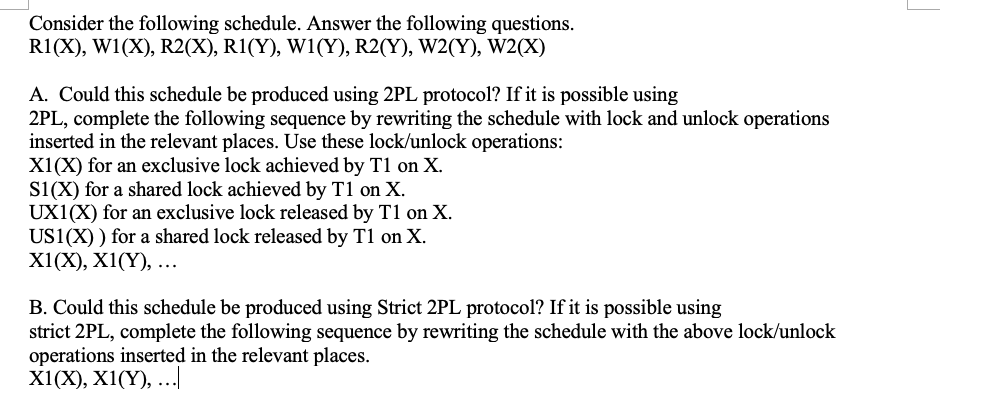 Consider the following schedule. Answer the following questions.
R1(X), W1(X), R2(X), R1(Y), W1(Y), R2(Y), W2(Y), W2(X)

A. Could this schedule be produced using 2PL protocol? If it is possible using 2PL, complete the following sequence by rewriting the schedule with lock and unlock operations inserted in the relevant places. Use these lock/unlock operations:
X1(X) for an exclusive lock achieved by T1 on X.
S1(X) for a shared lock achieved by T1 on X.
UX1(X) for an exclusive lock released by T1 on X.
US1(X) ) for a shared lock released by T1 on X.
X1(X), X1(Y), ...

B. Could this schedule be produced using Strict 2PL protocol? If it is possible using strict 2PL, complete the following sequence by rewriting the schedule with the above lock/unlock operations inserted in the relevant places.
X1(X), X1(Y), ...